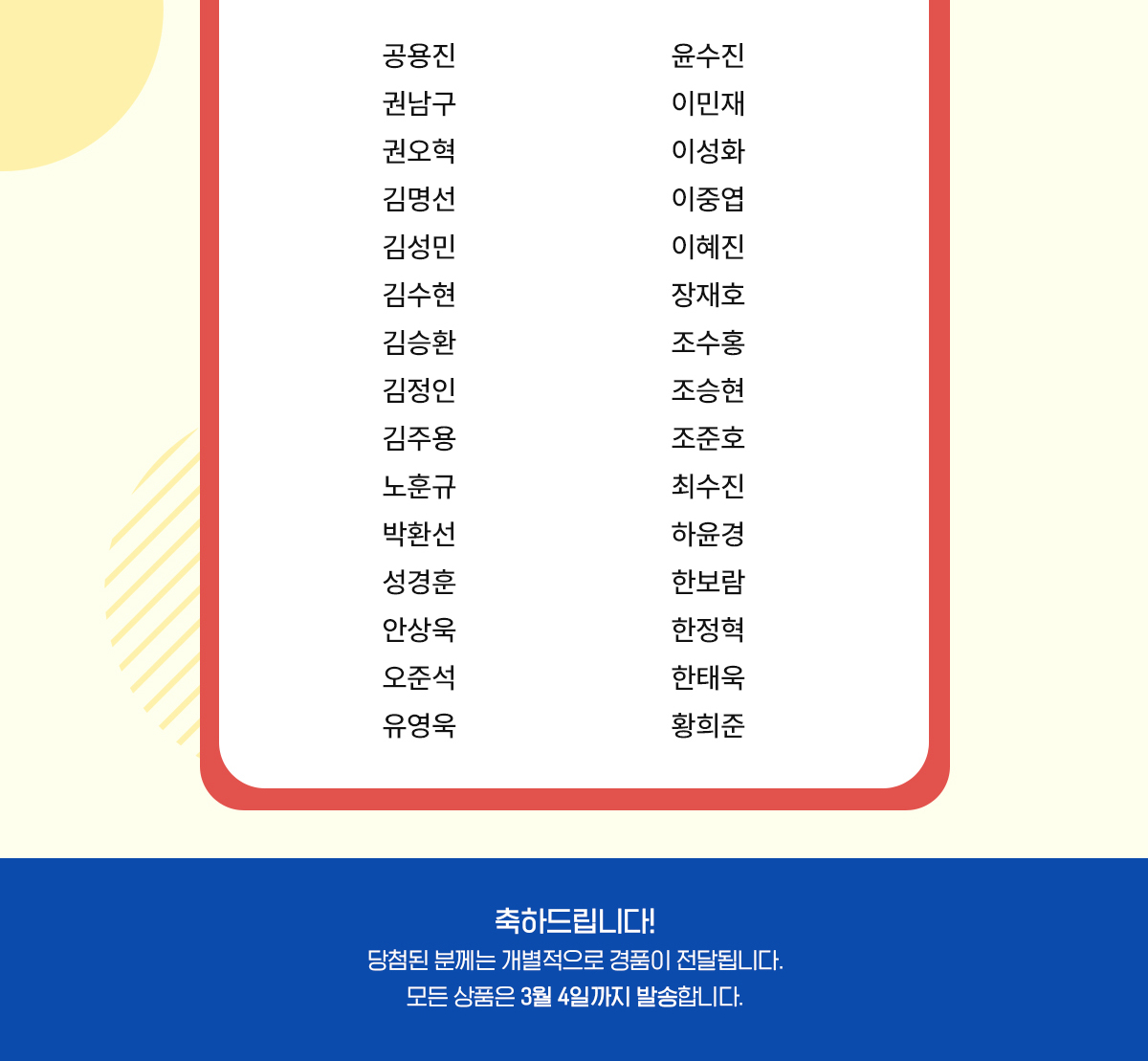 공용진
권남구
권오혁
김명선
김성민
김수현
김승환
김정인
김주용
노훈규
박환선
성경훈
안상욱
오준석
유영욱

윤수진
이민재
이성화
이중엽
이혜진
장재호
조수홍
조승현
조준호
최수진
하윤경
한보람
한정혁
한태욱
황희준

축하드립니다!
당첨된 분께는 개별적으로 경품이 전달됩니다.
모든 상품은 3월 4일까지 발송합니다.